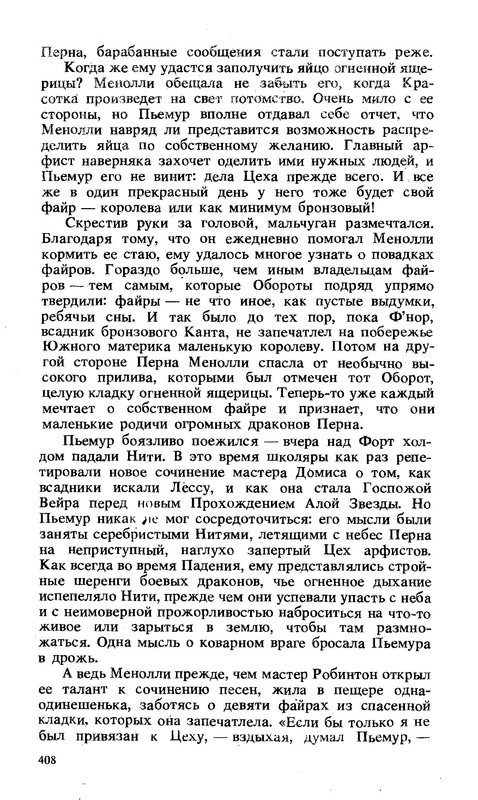 Перна, барабанные сообщения стали поступать реже.

Когда же ему удастся заполучить яйцо огненной ящерицы? Менолли обещала не забыть его, когда Красотка произведет на свет потомство. Очень мило с ее стороны, но Пьемур вполне отдавал себе отчет, что Менолли навряд ли представится возможность распределить яйца по собственному желанию. Главный арфист наверняка захочет оделить ими нужных людей, и Пьемур его не винит: дела Цеха прежде всего. И все же в один прекрасный день у него тоже будет свой файр — королева или как минимум бронзовый!

Скрестив руки за головой, мальчуган размечтался. Благодаря тому, что он ежедневно помогал Менолли кормить ее стаю, ему удалось многое узнать о повадках файров. Гораздо больше, чем иным владельцам файров — тем самым, которые Обороты подряд упрямо твердили: файры — не что иное, как пустые выдумки, ребячьи сны. И так было до тех пор, пока Ф'нор, всадник бронзового Канта, не запечатлел на побережье Южного материка маленькую королеву. Потом на другой стороне Перна Менолли спасла от необычно высокого прилива, которыми был отмечен тот Оборот, целую кладку огненной ящерицы. Теперь-то уже каждый мечтает о собственном файре и признает, что они маленькие родичи огромных драконов Перна.

Пьемур боязливо поежился — вчера над Форт холдом падали Нити. В это время школяры как раз репетировали новое сочинение мастера Домиса о том, как всадники искали Лессу, и как она стала Госпожой Вейра перед новым Прохождением Алой Звезды. Но Пьемур никак не мог сосредоточиться: его мысли были заняты серебристыми Нитями, летящими с небес Перна на неприступный, наглухо запертый Цех арфистов. Как всегда во время Падения, ему представлялись стройные шеренги боевых драконов, чье огненное дыхание испепеляло Нити, прежде чем они успевали упасть с неба и с неимоверной прожорливостью наброситься на что-то живое или зарыться в землю, чтобы там размножаться. Одна мысль о коварном враге бросала Пьемура в дрожь.

А ведь Менолли прежде, чем мастер Робинтон открыл ее талант к сочинению песен, жила в пещере одна-одинешенька, заботясь о девяти файрах из спасенной кладки, которых она запечатлела. «Если бы только я не был привязан к Цеху, — вздыхая, думал Пьемур, —

408